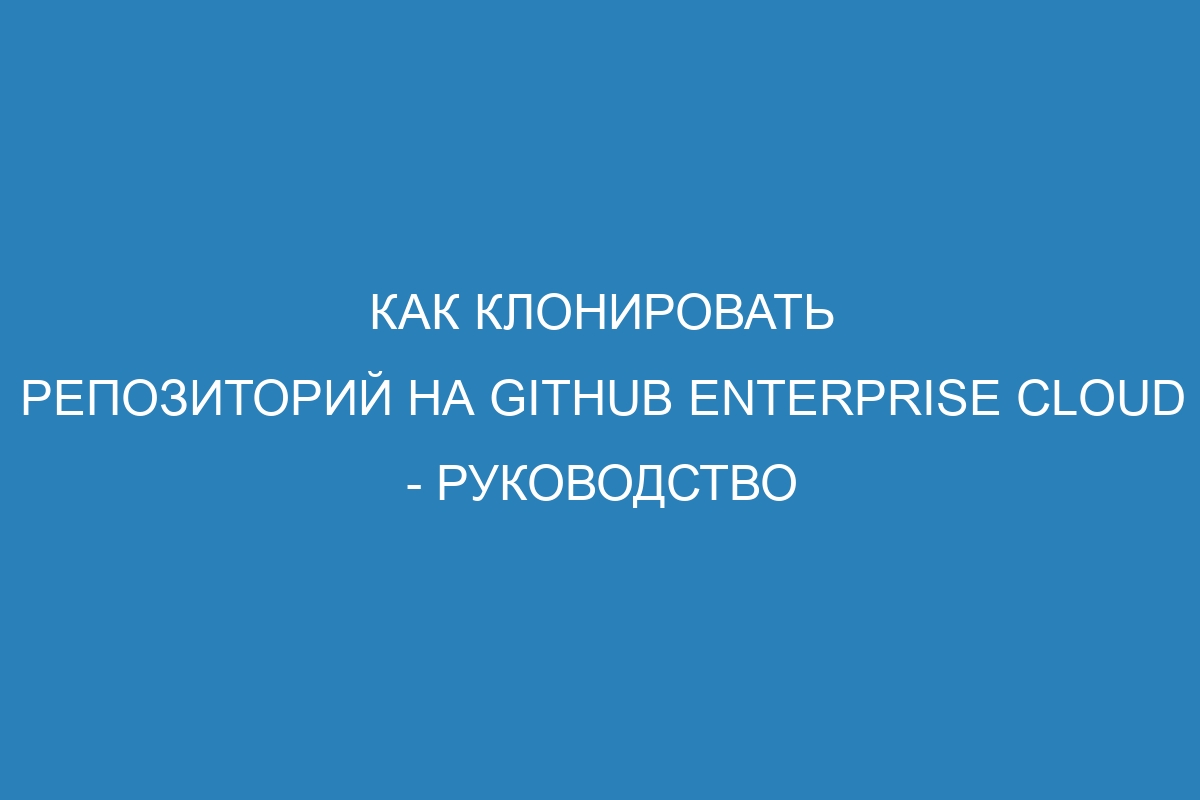 КАК КЛОНИРОВАТЬ РЕПОЗИТОРИЙ НА GITHUB ENTERPRISE CLOUD - РУКОВОДСТВО